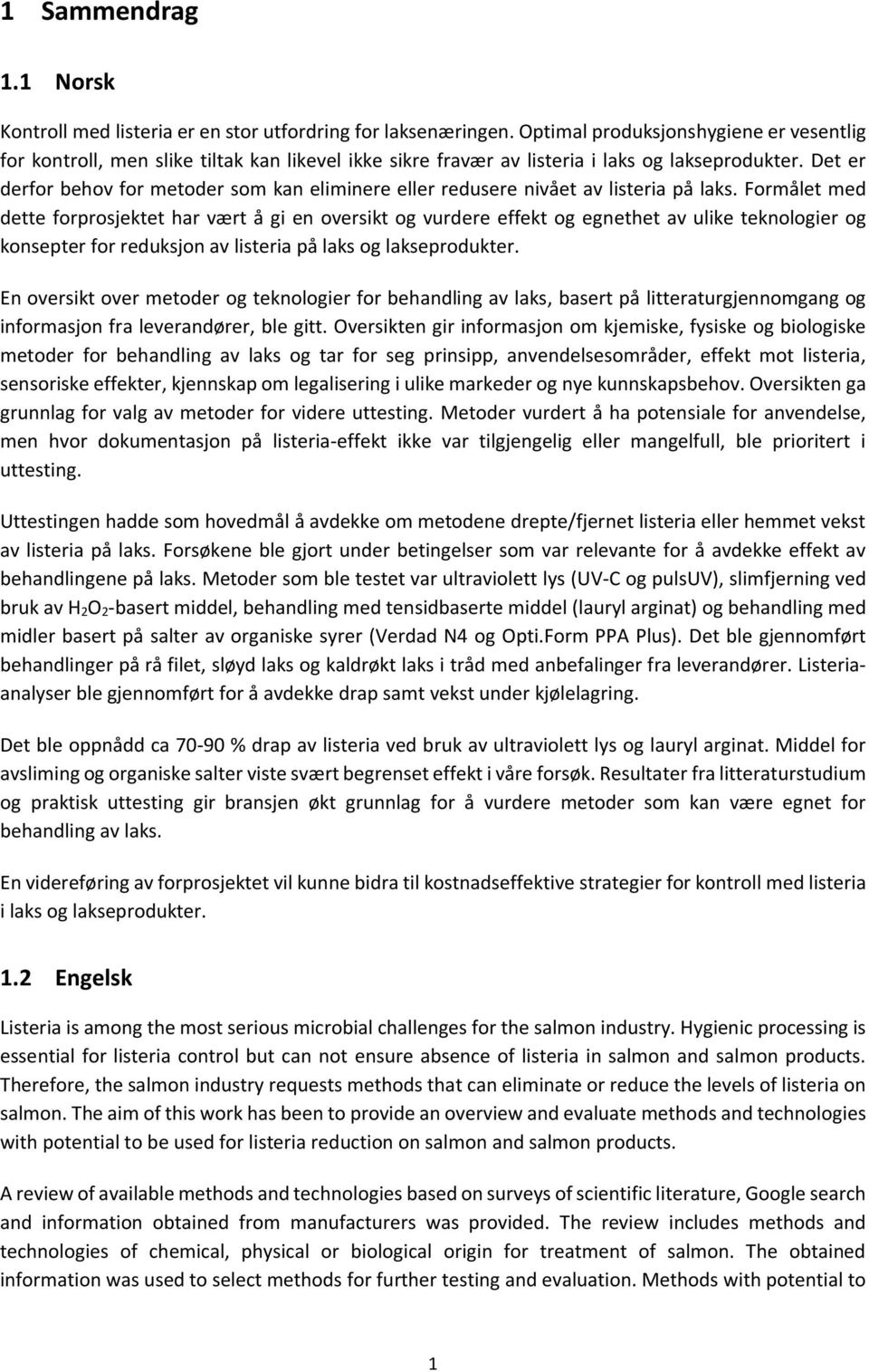 1 Sammendrag

1.1 Norsk

Kontroll med listeria er en stor utfordring for laksenæringen. Optimal produksjonshygiene er vesentlig for kontroll, men slike tiltak kan likevel ikke sikre fravær av listeria i laks og lakseprodukter. Det er derfor behov for metoder som kan eliminere eller redusere nivået av listeria på laks. Formålet med dette forprosjektet har vært å gi en oversikt og vurdere effekt og egnethet av ulike teknologier og konsepter for reduksjon av listeria på laks og lakseprodukter.

En oversikt over metoder og teknologier for behandling av laks, basert på litteraturgjennomgang og informasjon fra leverandører, ble gitt. Oversikten gir informasjon om kjemiske, fysiske og biologiske metoder for behandling av laks og tar for seg prinsipp, anvendelsesområder, effekt mot listeria, sensoriske effekter, kjennskap om legalisering i ulike markeder og nye kunnskapsbehov. Oversikten ga grunnlag for valg av metoder for videre uttesting. Metoder vurdert å ha potensiale for anvendelse, men hvor dokumentasjon på listeria-effekt ikke var tilgjengelig eller mangelfull, ble prioritert i uttesting.

Uttestingen hadde som hovedmål å avdekke om metodene drepte/fjernet listeria eller hemmet vekst av listeria på laks. Forsøkene ble gjort under betingelser som var relevante for å avdekke effekt av behandlingene på laks. Metoder som ble testet var ultraviolett lys (UV-C og pulsUV), slimfjerning ved bruk av $H_2O_2$-basert middel, behandling med tensidbaserte middel (lauryl arginat) og behandling med midler basert på salter av organiske syrer (Verdad N4 og Opti.Form PPA Plus). Det ble gjennomført behandlinger på rå filet, sløyd laks og kaldrøkt laks i tråd med anbefalinger fra leverandører. Listeria-analyser ble gjennomført for å avdekke drap samt vekst under kjølelagring.

Det ble oppnådd ca 70-90 % drap av listeria ved bruk av ultraviolett lys og lauryl arginat. Middel for avsliming og organiske salter viste svært begrenset effekt i våre forsøk. Resultater fra litteraturstudium og praktisk uttesting gir bransjen økt grunnlag for å vurdere metoder som kan være egnet for behandling av laks.

En videreføring av forprosjektet vil kunne bidra til kostnadseffektive strategier for kontroll med listeria i laks og lakseprodukter.

1.2 Engelsk

Listeria is among the most serious microbial challenges for the salmon industry. Hygienic processing is essential for listeria control but can not ensure absence of listeria in salmon and salmon products. Therefore, the salmon industry requests methods that can eliminate or reduce the levels of listeria on salmon. The aim of this work has been to provide an overview and evaluate methods and technologies with potential to be used for listeria reduction on salmon and salmon products.

A review of available methods and technologies based on surveys of scientific literature, Google search and information obtained from manufacturers was provided. The review includes methods and technologies of chemical, physical or biological origin for treatment of salmon. The obtained information was used to select methods for further testing and evaluation. Methods with potential to

1